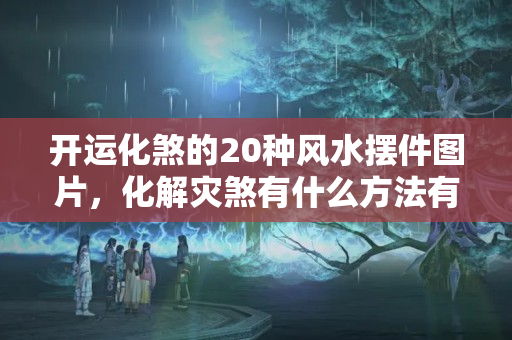 开运化煞的20种风水摆件图片，化解灾煞有什么方法有